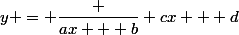 $y+=+\frac{+}{ax+++b}+cx+++d$